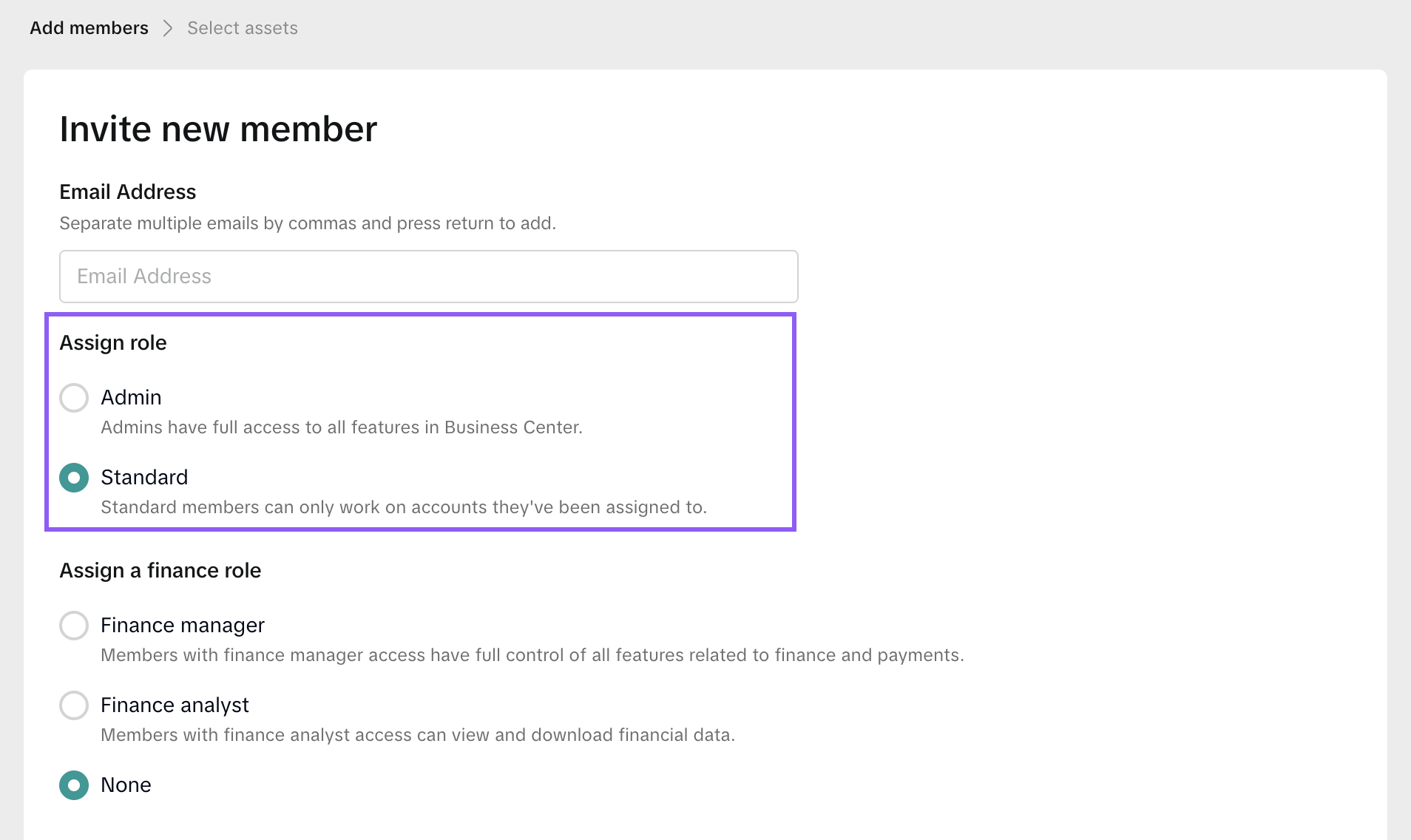 Add members > Select assets

Invite new member

Email Address

Separate multiple emails by commas and press return to add.

Email Address

Assign role

Admin

Admins have full access to all features in Business Center.

Standard

Standard members can only work on accounts they've been assigned to.

Assign a finance role

Finance manager

Members with finance manager access have full control of all features related to finance and payments.

Finance analyst

Members with finance analyst access can view and download financial data.

None